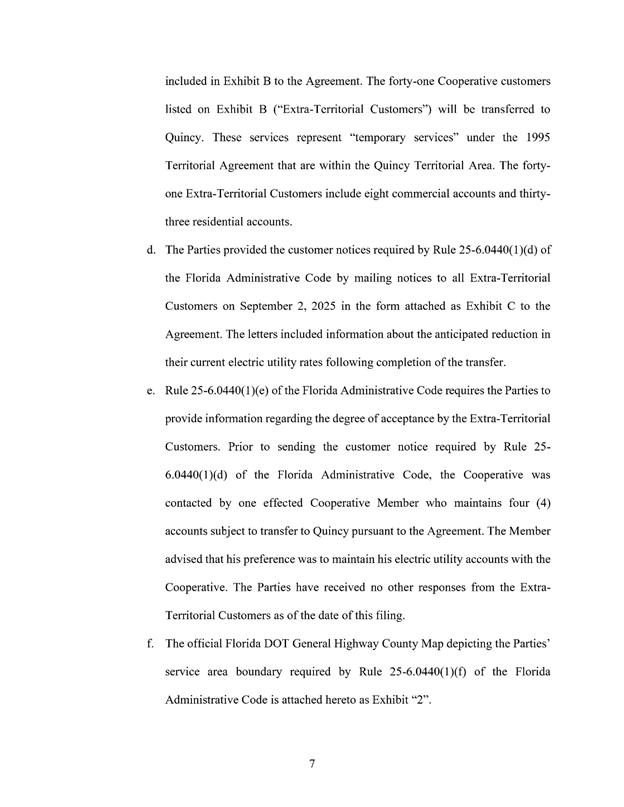 included in Exhibit B to the Agreement. The forty-one Cooperative customers listed on Exhibit B ("Extra-Territorial Customers") will be transferred to Quincy. These services represent "temporary services" under the 1995 Territorial Agreement that are within the Quincy Territorial Area. The forty-one Extra-Territorial Customers include eight commercial accounts and thirty-three residential accounts.

d. The Parties provided the customer notices required by Rule 25-6.0440(1)(d) of the Florida Administrative Code by mailing notices to all Extra-Territorial Customers on September 2, 2025 in the form attached as Exhibit C to the Agreement. The letters included information about the anticipated reduction in their current electric utility rates following completion of the transfer.

e. Rule 25-6.0440(1)(e) of the Florida Administrative Code requires the Parties to provide information regarding the degree of acceptance by the Extra-Territorial Customers. Prior to sending the customer notice required by Rule 25-6.0440(1)(d) of the Florida Administrative Code, the Cooperative was contacted by one effected Cooperative Member who maintains four (4) accounts subject to transfer to Quincy pursuant to the Agreement. The Member advised that his preference was to maintain his electric utility accounts with the Cooperative. The Parties have received no other responses from the Extra-Territorial Customers as of the date of this filing.

f. The official Florida DOT General Highway County Map depicting the Parties' service area boundary required by Rule 25-6.0440(1)(f) of the Florida Administrative Code is attached hereto as Exhibit "2".

7